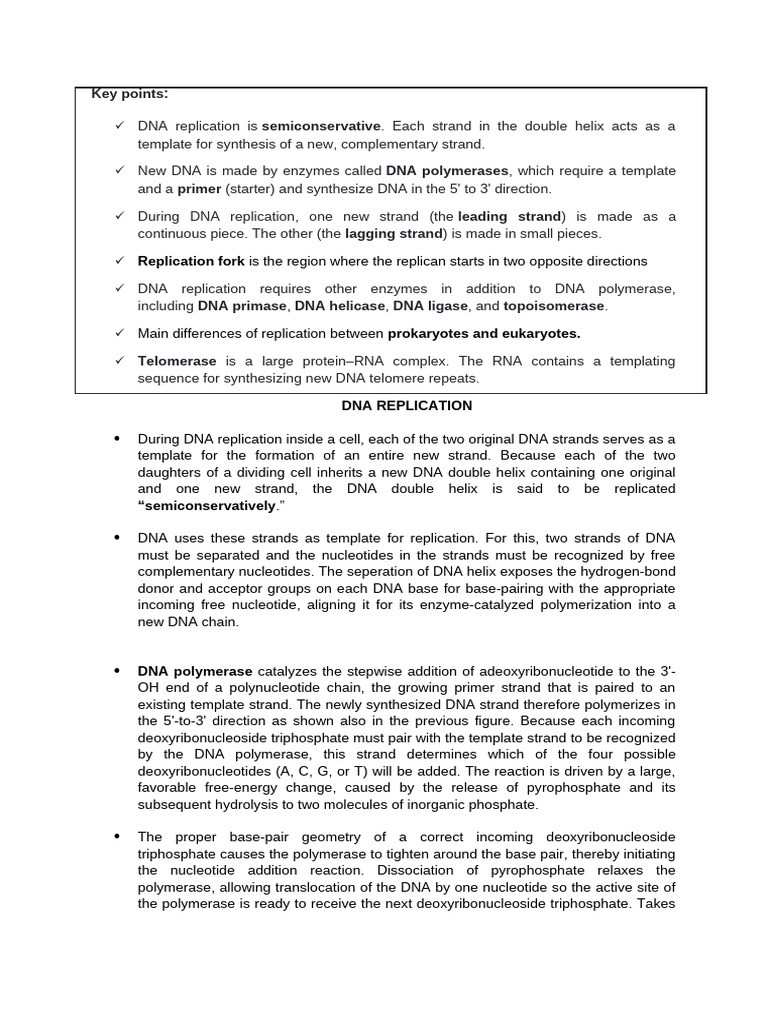 Key points:

✓ DNA replication is semiconservative. Each strand in the double helix acts as a template for synthesis of a new, complementary strand.

✓ New DNA is made by enzymes called DNA polymerases, which require a template and a primer (starter) and synthesize DNA in the 5' to 3' direction.

✓ During DNA replication, one new strand (the leading strand) is made as a continuous piece. The other (the lagging strand) is made in small pieces.

✓ Replication fork is the region where the replican starts in two opposite directions

✓ DNA replication requires other enzymes in addition to DNA polymerase, including DNA primase, DNA helicase, DNA ligase, and topoisomerase.

✓ Main differences of replication between prokaryotes and eukaryotes.

✓ Telomerase is a large protein–RNA complex. The RNA contains a templating sequence for synthesizing new DNA telomere repeats.

DNA REPLICATION

• During DNA replication inside a cell, each of the two original DNA strands serves as a template for the formation of an entire new strand. Because each of the two daughters of a dividing cell inherits a new DNA double helix containing one original and one new strand, the DNA double helix is said to be replicated "semiconservatively."

• DNA uses these strands as template for replication. For this, two strands of DNA must be separated and the nucleotides in the strands must be recognized by free complementary nucleotides. The seperation of DNA helix exposes the hydrogen-bond donor and acceptor groups on each DNA base for base-pairing with the appropriate incoming free nucleotide, aligning it for its enzyme-catalyzed polymerization into a new DNA chain.

• DNA polymerase catalyzes the stepwise addition of adeoxyribonucleotide to the 3'-OH end of a polynucleotide chain, the growing primer strand that is paired to an existing template strand. The newly synthesized DNA strand therefore polymerizes in the 5'-to-3' direction as shown also in the previous figure. Because each incoming deoxyribonucleoside triphosphate must pair with the template strand to be recognized by the DNA polymerase, this strand determines which of the four possible deoxyribonucleotides (A, C, G, or T) will be added. The reaction is driven by a large, favorable free-energy change, caused by the release of pyrophosphate and its subsequent hydrolysis to two molecules of inorganic phosphate.

• The proper base-pair geometry of a correct incoming deoxyribonucleoside triphosphate causes the polymerase to tighten around the base pair, thereby initiating the nucleotide addition reaction. Dissociation of pyrophosphate relaxes the polymerase, allowing translocation of the DNA by one nucleotide so the active site of the polymerase is ready to receive the next deoxyribonucleoside triphosphate. Takes